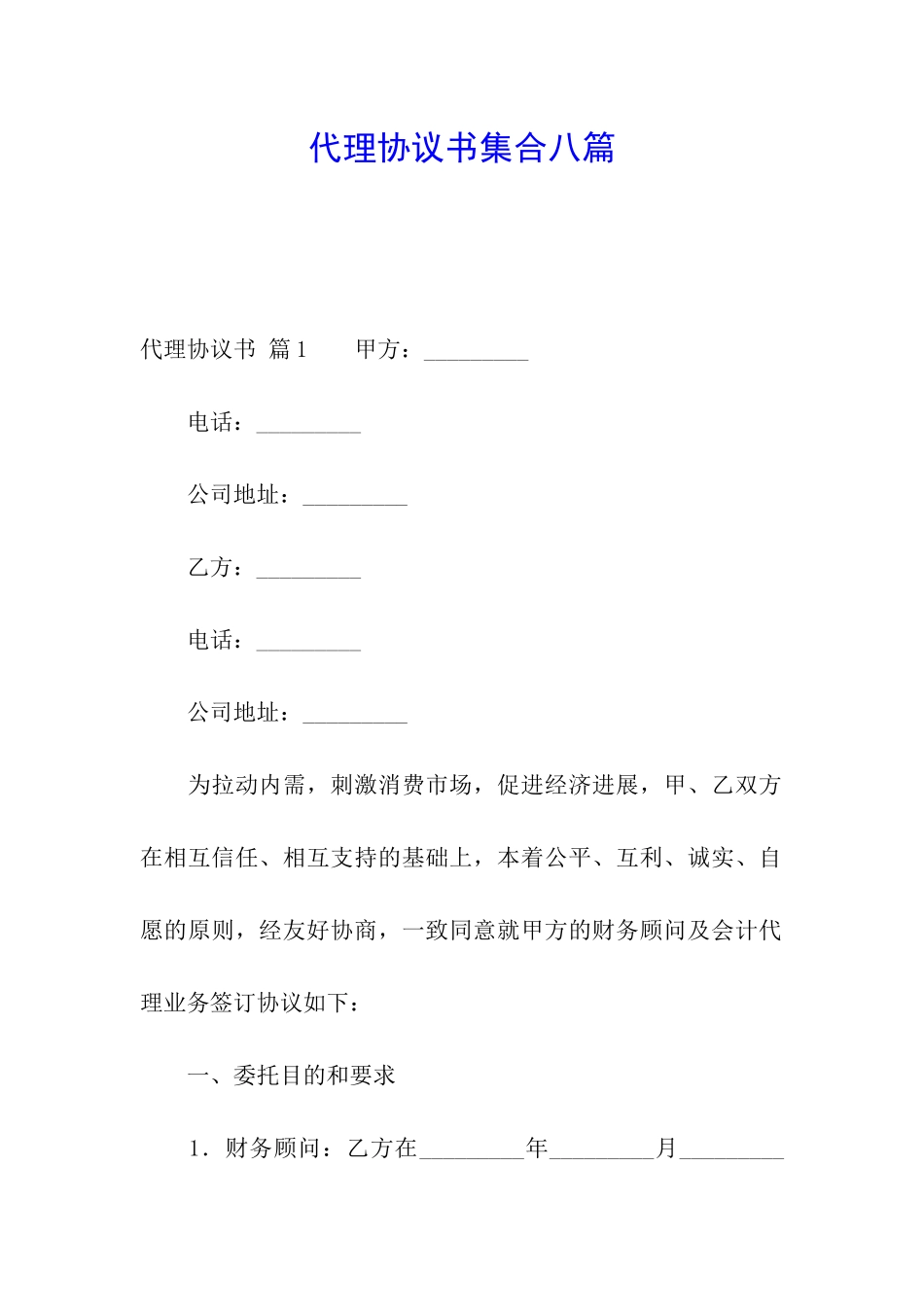 代理协议书集合八篇

代理协议书 篇1　　甲方：_________

电话：_________

公司地址：_________

乙方：_________

电话：_________

公司地址：_________

为拉动内需，刺激消费市场，促进经济进展，甲、乙双方在相互信任、相互支持的基础上，本着公平、互利、诚实、自愿的原则，经友好协商，一致同意就甲方的财务顾问及会计代理业务签订协议如下：

一、委托目的和要求

1．财务顾问：乙方在_________年_________月_________